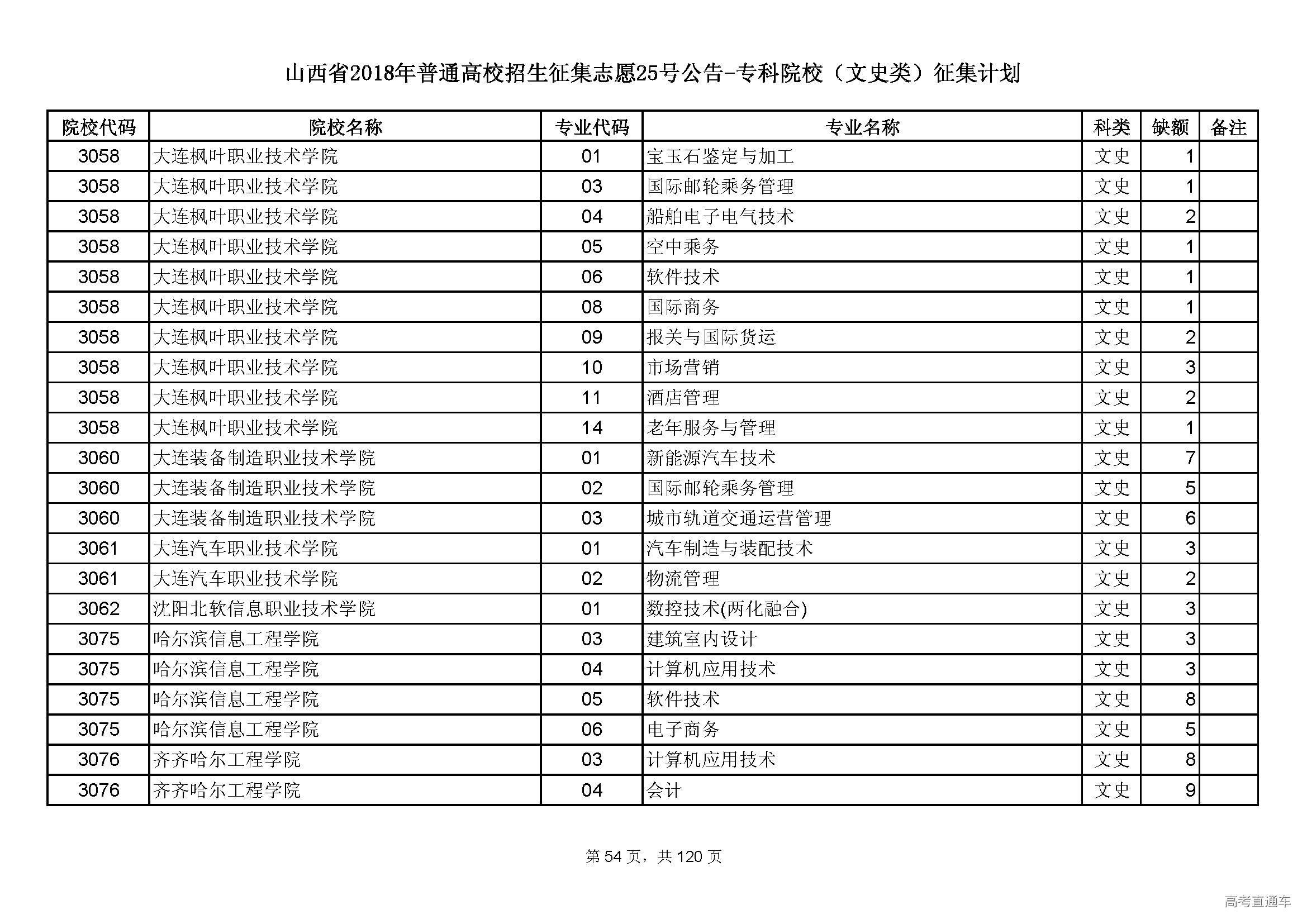 山西省2018年普通高校招生征集志愿25号公告-专科院校（文史类）征集计划

| 院校代码 | 院校名称 | 专业代码 | 专业名称 | 科类 | 缺额 | 备注 |
|---|---|---|---|---|---|---|
| 3058 | 大连枫叶职业技术学院 | 01 | 宝玉石鉴定与加工 | 文史 | 1 | |
| 3058 | 大连枫叶职业技术学院 | 03 | 国际邮轮乘务管理 | 文史 | 1 | |
| 3058 | 大连枫叶职业技术学院 | 04 | 船舶电子电气技术 | 文史 | 2 | |
| 3058 | 大连枫叶职业技术学院 | 05 | 空中乘务 | 文史 | 1 | |
| 3058 | 大连枫叶职业技术学院 | 06 | 软件技术 | 文史 | 1 | |
| 3058 | 大连枫叶职业技术学院 | 08 | 国际商务 | 文史 | 1 | |
| 3058 | 大连枫叶职业技术学院 | 09 | 报关与国际货运 | 文史 | 2 | |
| 3058 | 大连枫叶职业技术学院 | 10 | 市场营销 | 文史 | 3 | |
| 3058 | 大连枫叶职业技术学院 | 11 | 酒店管理 | 文史 | 2 | |
| 3058 | 大连枫叶职业技术学院 | 14 | 老年服务与管理 | 文史 | 1 | |
| 3060 | 大连装备制造职业技术学院 | 01 | 新能源汽车技术 | 文史 | 7 | |
| 3060 | 大连装备制造职业技术学院 | 02 | 国际邮轮乘务管理 | 文史 | 5 | |
| 3060 | 大连装备制造职业技术学院 | 03 | 城市轨道交通运营管理 | 文史 | 6 | |
| 3061 | 大连汽车职业技术学院 | 01 | 汽车制造与装配技术 | 文史 | 3 | |
| 3061 | 大连汽车职业技术学院 | 02 | 物流管理 | 文史 | 2 | |
| 3062 | 沈阳北软信息职业技术学院 | 01 | 数控技术(两化融合) | 文史 | 3 | |
| 3075 | 哈尔滨信息工程学院 | 03 | 建筑室内设计 | 文史 | 3 | |
| 3075 | 哈尔滨信息工程学院 | 04 | 计算机应用技术 | 文史 | 3 | |
| 3075 | 哈尔滨信息工程学院 | 05 | 软件技术 | 文史 | 8 | |
| 3075 | 哈尔滨信息工程学院 | 06 | 电子商务 | 文史 | 5 | |
| 3076 | 齐齐哈尔工程学院 | 03 | 计算机应用技术 | 文史 | 8 | |
| 3076 | 齐齐哈尔工程学院 | 04 | 会计 | 文史 | 9 | |

第 54 页，共 120 页

高考直通车